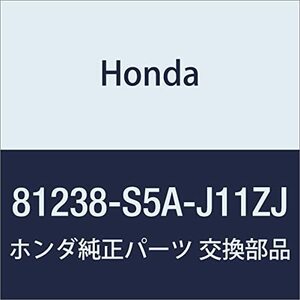 Honda

81238-S5A-J11ZJ

ホンダ純正パーツ 交換部品